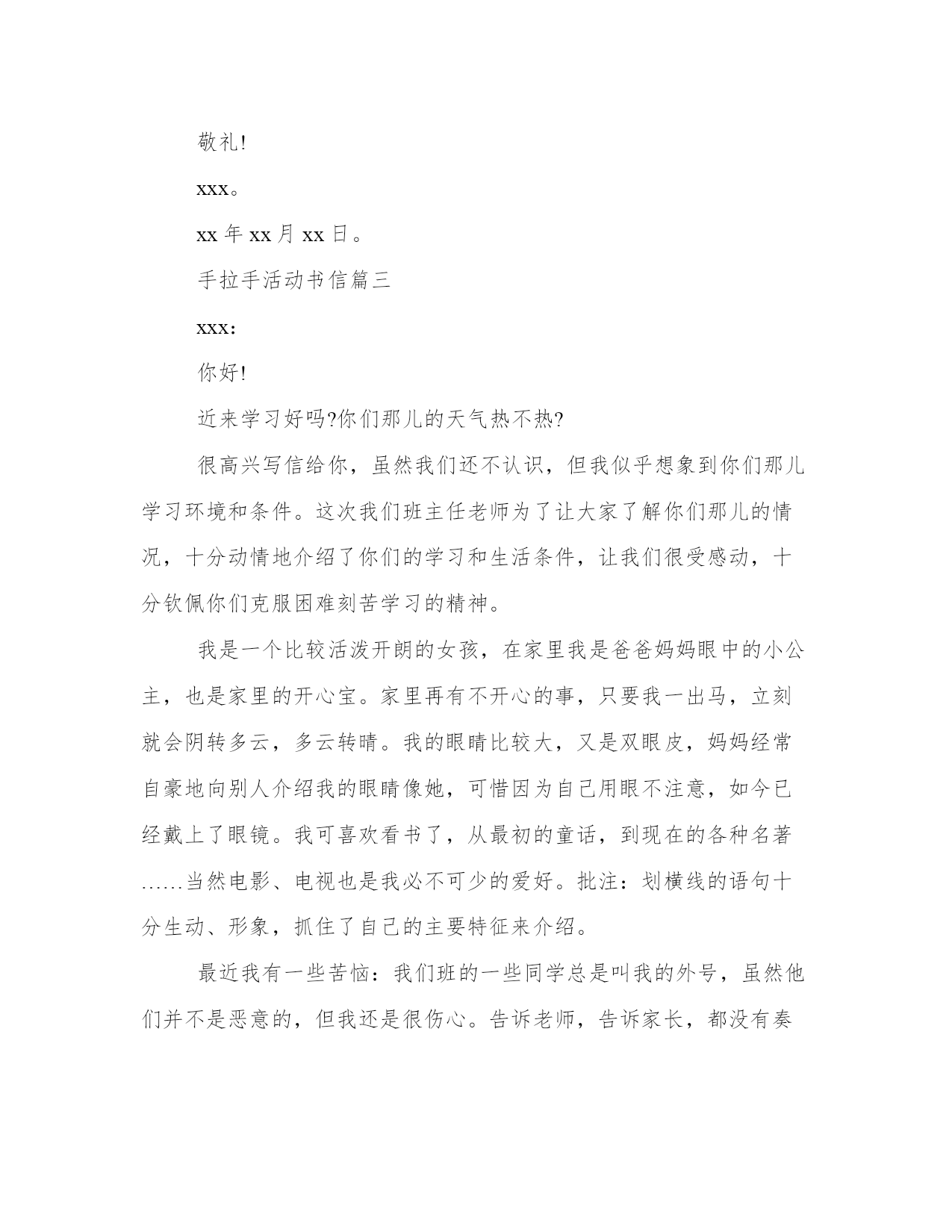 敬礼!

xxx。

xx 年 xx 月 xx 日。

手拉手活动书信篇三

xxx:

你好!

近来学习好吗?你们那儿的天气热不热?

很高兴写信给你，虽然我们还不认识，但我似乎想象到你们那儿学习环境和条件。这次我们班主任老师为了让大家了解你们那儿的情况，十分动情地介绍了你们的学习和生活条件，让我们很受感动，十分钦佩你们克服困难刻苦学习的精神。

我是一个比较活泼开朗的女孩，在家里我是爸爸妈妈眼中的小公主，也是家里的开心宝。家里再有不开心的事，只要我一出马，立刻就会阴转多云，多云转晴。我的眼睛比较大，又是双眼皮，妈妈经常自豪地向别人介绍我的眼睛像她，可惜因为自己用眼不注意，如今已经戴上了眼镜。我可喜欢看书了，从最初的童话，到现在的各种名著……当然电影、电视也是我必不可少的爱好。批注：划横线的语句十分生动、形象，抓住了自己的主要特征来介绍。

最近我有一些苦恼：我们班的一些同学总是叫我的外号，虽然他们并不是恶意的，但我还是很伤心。告诉老师，告诉家长，都没有奏